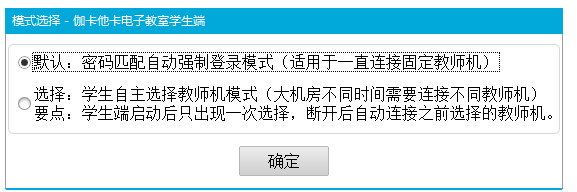 模式选择 - 伽卡他卡电子教室学生端

默认：密码匹配自动强制登录模式（适用于一直连接固定教师机）

选择：学生自主选择教师机模式（大机房不同时间需要连接不同教师机）
要点：学生端启动后只出现一次选择，断开后自动连接之前选择的教师机。

确定